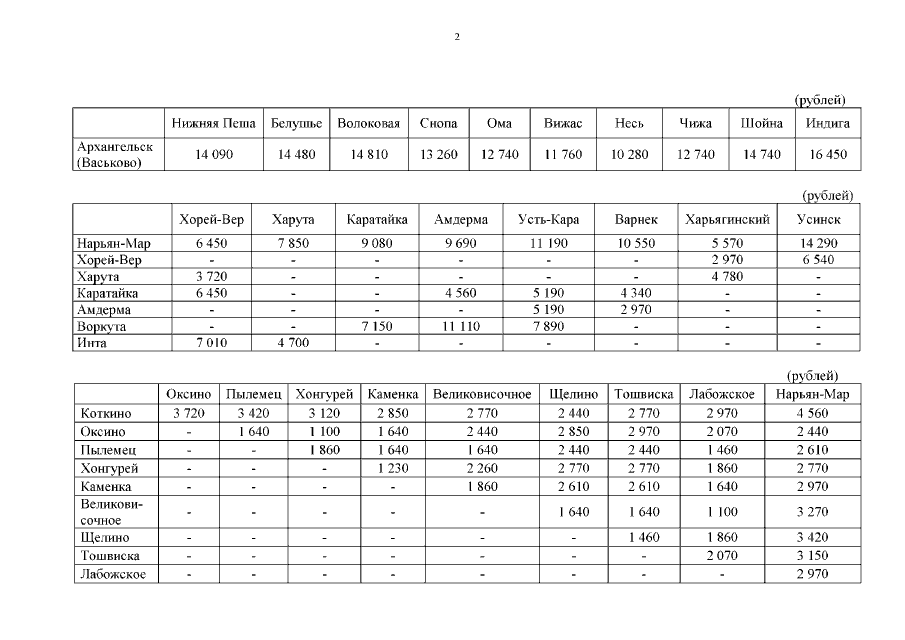 2

(рублей)

| | Нижняя Пеша | Белушье | Волоковая | Снопа | Ома | Вижас | Несь | Чижа | Шойна | Индига |
|---|---|---|---|---|---|---|---|---|---|---|
| Архангельск (Васьково) | 14 090 | 14 480 | 14 810 | 13 260 | 12 740 | 11 760 | 10 280 | 12 740 | 14 740 | 16 450 |

(рублей)

| | Хорей-Вер | Харута | Каратайка | Амдерма | Усть-Кара | Варнек | Харьягинский | Усинск |
|---|---|---|---|---|---|---|---|---|
| Нарьян-Мар | 6 450 | 7 850 | 9 080 | 9 690 | 11 190 | 10 550 | 5 570 | 14 290 |
| Хорей-Вер | - | - | - | - | - | - | 2 970 | 6 540 |
| Харута | 3 720 | - | - | - | - | - | 4 780 | - |
| Каратайка | 6 450 | - | - | 4 560 | 5 190 | 4 340 | - | - |
| Амдерма | - | - | - | - | 5 190 | 2 970 | - | - |
| Воркута | - | - | 7 150 | 11 110 | 7 890 | - | - | - |
| Инта | 7 010 | 4 700 | - | - | - | - | - | - |

(рублей)

| | Оксино | Пылемец | Хонгурей | Каменка | Великовисочное | Щелино | Тошвиска | Лабожское | Нарьян-Мар |
|---|---|---|---|---|---|---|---|---|---|
| Коткино | 3 720 | 3 420 | 3 120 | 2 850 | 2 770 | 2 440 | 2 770 | 2 970 | 4 560 |
| Оксино | - | 1 640 | 1 100 | 1 640 | 2 440 | 2 850 | 2 970 | 2 070 | 2 440 |
| Пылемец | - | - | 1 860 | 1 640 | 1 640 | 2 440 | 2 440 | 1 460 | 2 610 |
| Хонгурей | - | - | - | 1 230 | 2 260 | 2 770 | 2 770 | 1 860 | 2 770 |
| Каменка | - | - | - | - | 1 860 | 2 610 | 2 610 | 1 640 | 2 970 |
| Великовисочное | - | - | - | - | - | 1 640 | 1 640 | 1 100 | 3 270 |
| Щелино | - | - | - | - | - | - | 1 460 | 1 860 | 3 420 |
| Тошвиска | - | - | - | - | - | - | - | 2 070 | 3 150 |
| Лабожское | - | - | - | - | - | - | - | - | 2 970 |